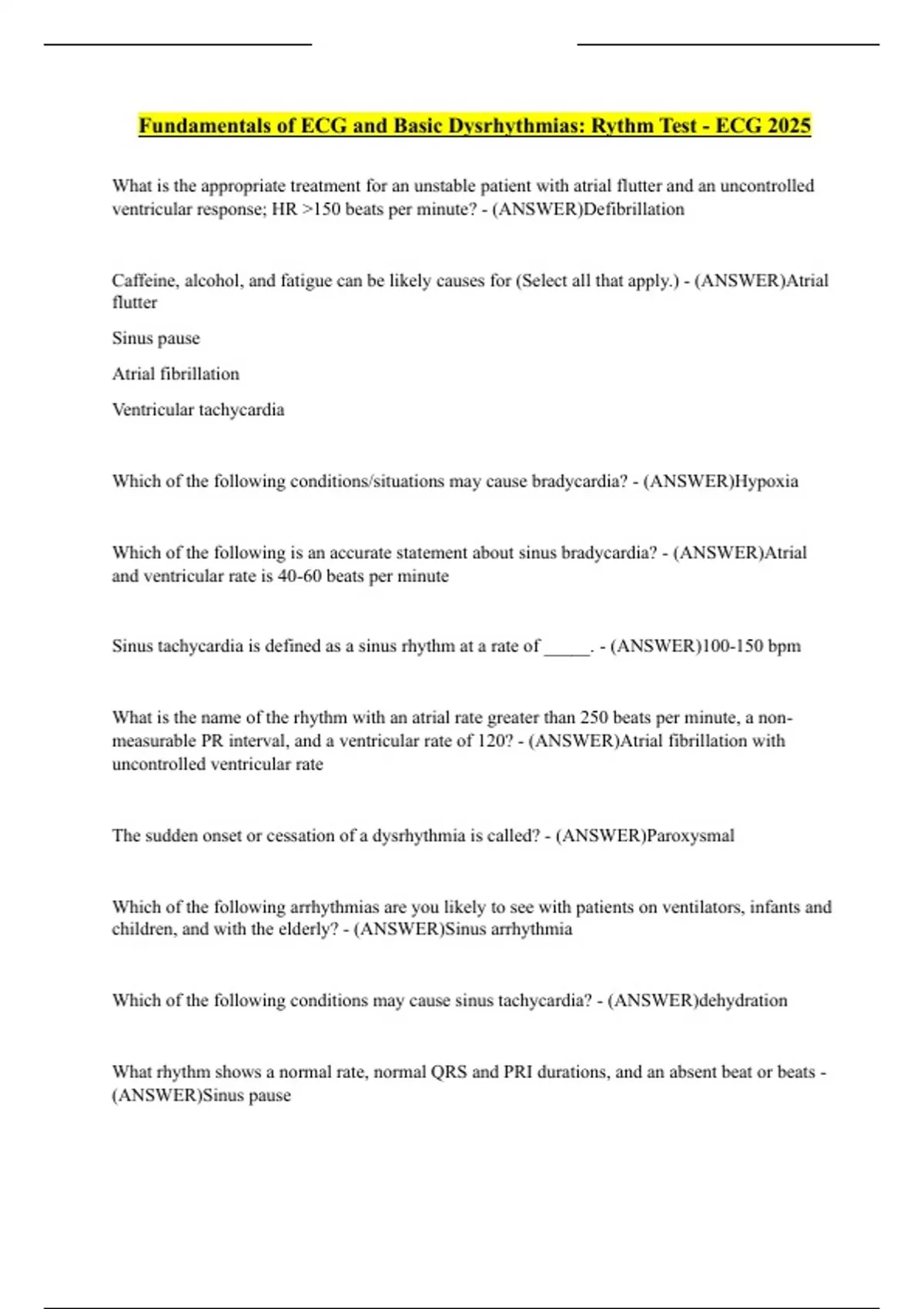 Fundamentals of ECG and Basic Dysrhythmias: Rythm Test - ECG 2025

What is the appropriate treatment for an unstable patient with atrial flutter and an uncontrolled ventricular response; HR >150 beats per minute? - (ANSWER)Defibrillation

Caffeine, alcohol, and fatigue can be likely causes for (Select all that apply.) - (ANSWER)Atrial flutter

Sinus pause

Atrial fibrillation

Ventricular tachycardia

Which of the following conditions/situations may cause bradycardia? - (ANSWER)Hypoxia

Which of the following is an accurate statement about sinus bradycardia? - (ANSWER)Atrial and ventricular rate is 40-60 beats per minute

Sinus tachycardia is defined as a sinus rhythm at a rate of _____. - (ANSWER)100-150 bpm

What is the name of the rhythm with an atrial rate greater than 250 beats per minute, a non-measurable PR interval, and a ventricular rate of 120? - (ANSWER)Atrial fibrillation with uncontrolled ventricular rate

The sudden onset or cessation of a dysrhythmia is called? - (ANSWER)Paroxysmal

Which of the following arrhythmias are you likely to see with patients on ventilators, infants and children, and with the elderly? - (ANSWER)Sinus arrhythmia

Which of the following conditions may cause sinus tachycardia? - (ANSWER)dehydration

What rhythm shows a normal rate, normal QRS and PRI durations, and an absent beat or beats - (ANSWER)Sinus pause